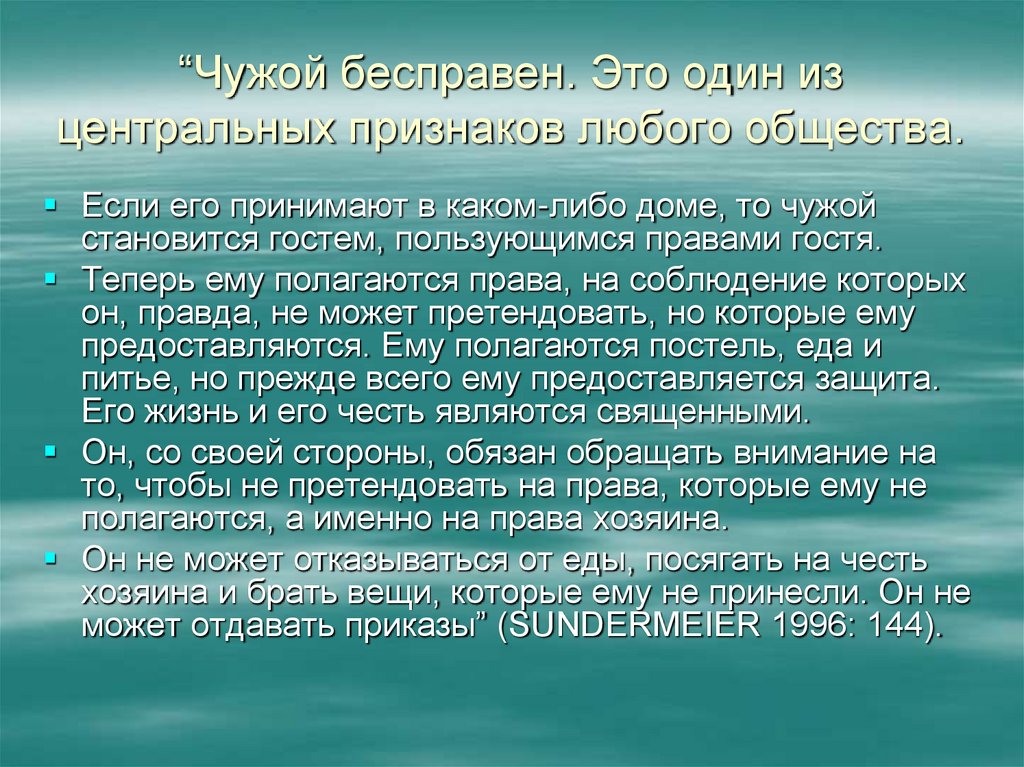 “Чужой бесправен. Это один из центральных признаков любого общества.

Если его принимают в каком-либо доме, то чужой становится гостем, пользующимся правами гостя.

Теперь ему полагаются права, на соблюдение которых он, правда, не может претендовать, но которые ему предоставляются. Ему полагаются постель, еда и питье, но прежде всего ему предоставляется защита. Его жизнь и его честь являются священными.

Он, со своей стороны, обязан обращать внимание на то, чтобы не претендовать на права, которые ему не полагаются, а именно на права хозяина.

Он не может отказываться от еды, посягать на честь хозяина и брать вещи, которые ему не принесли. Он не может отдавать приказы” (SUNDERMEIER 1996: 144).